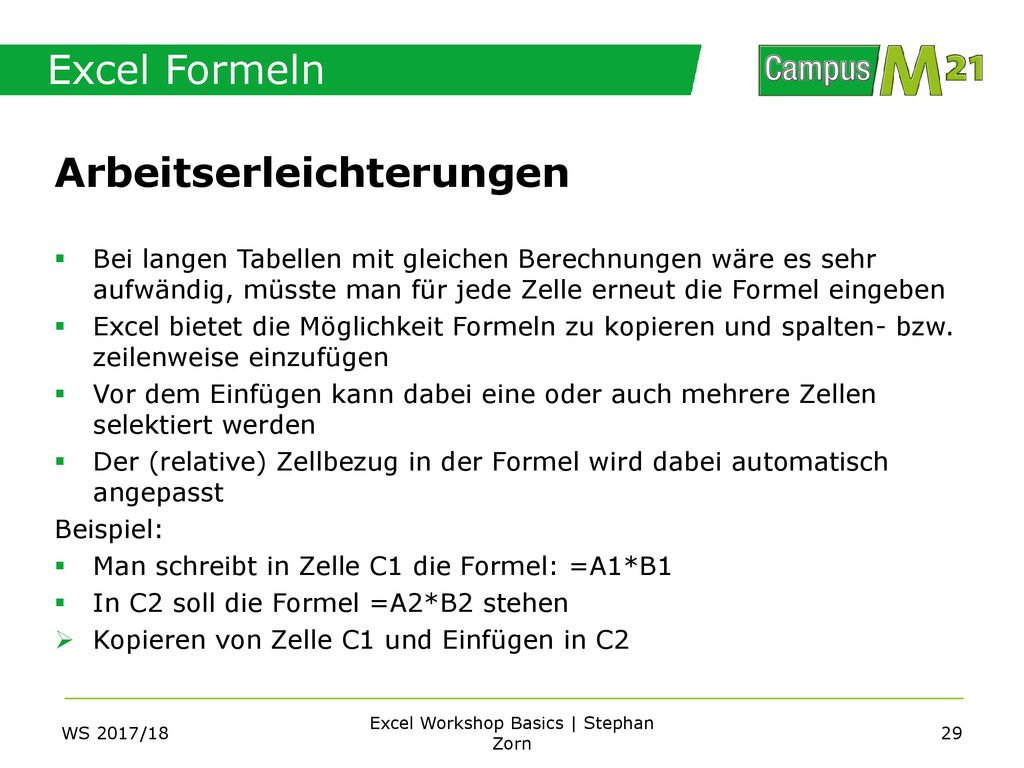 Excel Formeln

Campus M21

Arbeitserleichterungen

▪ Bei langen Tabellen mit gleichen Berechnungen wäre es sehr aufwändig, müsste man für jede Zelle erneut die Formel eingeben
▪ Excel bietet die Möglichkeit Formeln zu kopieren und spalten- bzw. zeilenweise einzufügen
▪ Vor dem Einfügen kann dabei eine oder auch mehrere Zellen selektiert werden
▪ Der (relative) Zellbezug in der Formel wird dabei automatisch angepasst

Beispiel:
▪ Man schreibt in Zelle C1 die Formel: =A1*B1
▪ In C2 soll die Formel =A2*B2 stehen
➢ Kopieren von Zelle C1 und Einfügen in C2

WS 2017/18

Excel Workshop Basics | Stephan Zorn

29